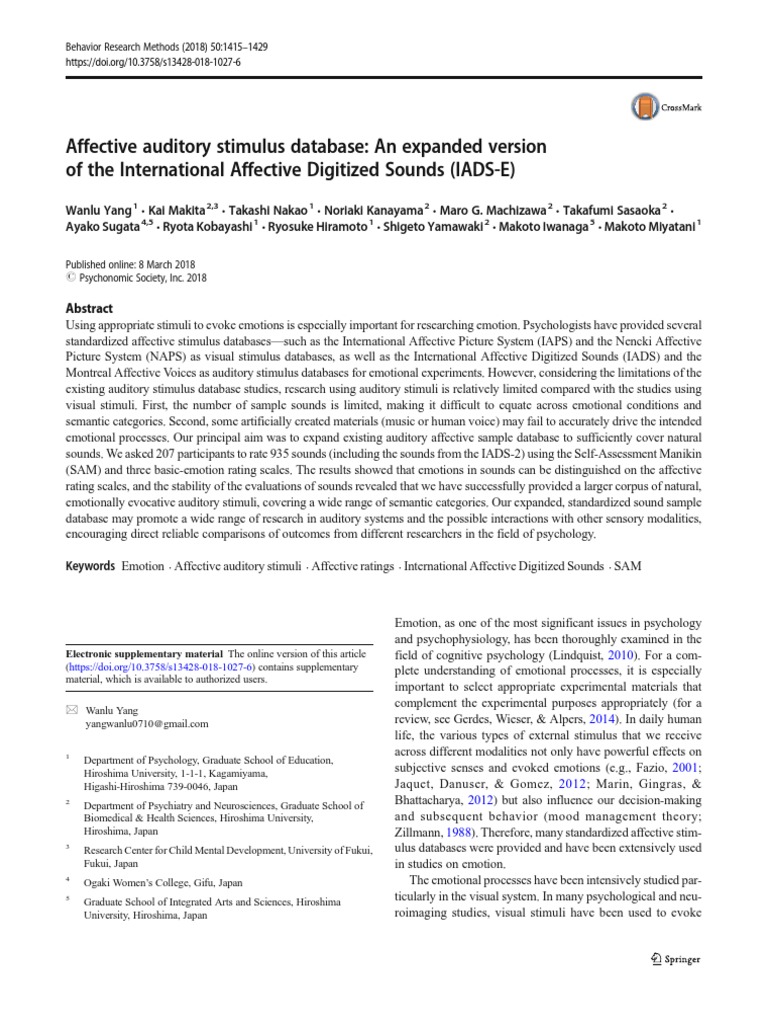 Behavior Research Methods (2018) 50:1415–1429
https://doi.org/10.3758/s13428-018-1027-6

CrossMark

Affective auditory stimulus database: An expanded version of the International Affective Digitized Sounds (IADS-E)

Wanlu Yang $^{1}$ · Kai Makita $^{2,3}$ · Takashi Nakao $^{1}$ · Noriaki Kanayama $^{2}$ · Maro G. Machizawa $^{2}$ · Takafumi Sasaoka $^{2}$ · Ayako Sugata $^{4,5}$ · Ryota Kobayashi $^{1}$ · Ryosuke Hiramoto $^{1}$ · Shigeto Yamawaki $^{2}$ · Makoto Iwanaga $^{5}$ · Makoto Miyatani $^{1}$

Published online: 8 March 2018
© Psychonomic Society, Inc. 2018

Abstract
Using appropriate stimuli to evoke emotions is especially important for researching emotion. Psychologists have provided several standardized affective stimulus databases—such as the International Affective Picture System (IAPS) and the Nencki Affective Picture System (NAPS) as visual stimulus databases, as well as the International Affective Digitized Sounds (IADS) and the Montreal Affective Voices as auditory stimulus databases for emotional experiments. However, considering the limitations of the existing auditory stimulus database studies, research using auditory stimuli is relatively limited compared with the studies using visual stimuli. First, the number of sample sounds is limited, making it difficult to equate across emotional conditions and semantic categories. Second, some artificially created materials (music or human voice) may fail to accurately drive the intended emotional processes. Our principal aim was to expand existing auditory affective sample database to sufficiently cover natural sounds. We asked 207 participants to rate 935 sounds (including the sounds from the IADS-2) using the Self-Assessment Manikin (SAM) and three basic-emotion rating scales. The results showed that emotions in sounds can be distinguished on the affective rating scales, and the stability of the evaluations of sounds revealed that we have successfully provided a larger corpus of natural, emotionally evocative auditory stimuli, covering a wide range of semantic categories. Our expanded, standardized sound sample database may promote a wide range of research in auditory systems and the possible interactions with other sensory modalities, encouraging direct reliable comparisons of outcomes from different researchers in the field of psychology.

Keywords Emotion · Affective auditory stimuli · Affective ratings · International Affective Digitized Sounds · SAM

Electronic supplementary material The online version of this article (https://doi.org/10.3758/s13428-018-1027-6) contains supplementary material, which is available to authorized users.

✉ Wanlu Yang
yangwanlu0710@gmail.com

$^{1}$ Department of Psychology, Graduate School of Education, Hiroshima University, 1-1-1, Kagamiyama, Higashi-Hiroshima 739-0046, Japan

$^{2}$ Department of Psychiatry and Neurosciences, Graduate School of Biomedical & Health Sciences, Hiroshima University, Hiroshima, Japan

$^{3}$ Research Center for Child Mental Development, University of Fukui, Fukui, Japan

$^{4}$ Ogaki Women's College, Gifu, Japan

$^{5}$ Graduate School of Integrated Arts and Sciences, Hiroshima University, Hiroshima, Japan

Emotion, as one of the most significant issues in psychology and psychophysiology, has been thoroughly examined in the field of cognitive psychology (Lindquist, 2010). For a complete understanding of emotional processes, it is especially important to select appropriate experimental materials that complement the experimental purposes appropriately (for a review, see Gerdes, Wieser, & Alpers, 2014). In daily human life, the various types of external stimulus that we receive across different modalities not only have powerful effects on subjective senses and evoked emotions (e.g., Fazio, 2001; Jaquet, Danuser, & Gomez, 2012; Marin, Gingras, & Bhattacharya, 2012) but also influence our decision-making and subsequent behavior (mood management theory; Zillmann, 1988). Therefore, many standardized affective stimulus databases were provided and have been extensively used in studies on emotion.

The emotional processes have been intensively studied particularly in the visual system. In many psychological and neuroimaging studies, visual stimuli have been used to evoke

Springer